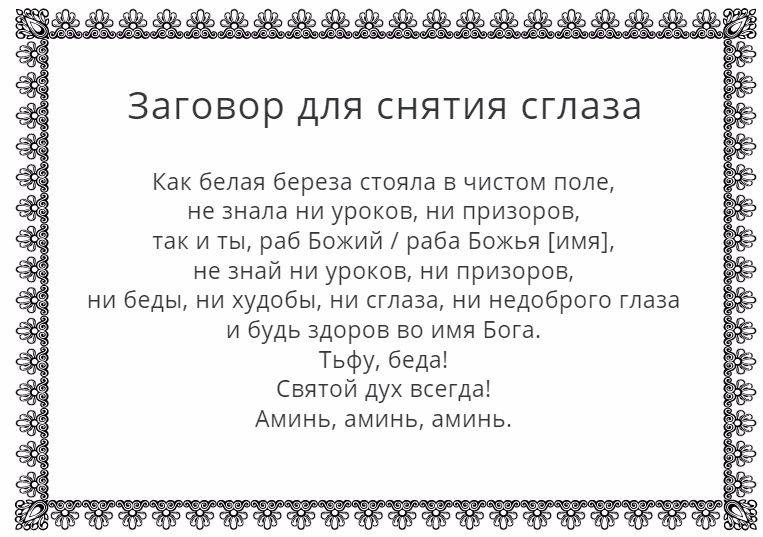 Заговор для снятия сглаза

Как белая береза стояла в чистом поле,
не знала ни уроков, ни призоров,
так и ты, раб Божий / раба Божья [имя],
не знай ни уроков, ни призоров,
ни беды, ни худобы, ни сглаза, ни недоброго глаза
и будь здоров во имя Бога.
Тьфу, беда!
Святой дух всегда!
Аминь, аминь, аминь.